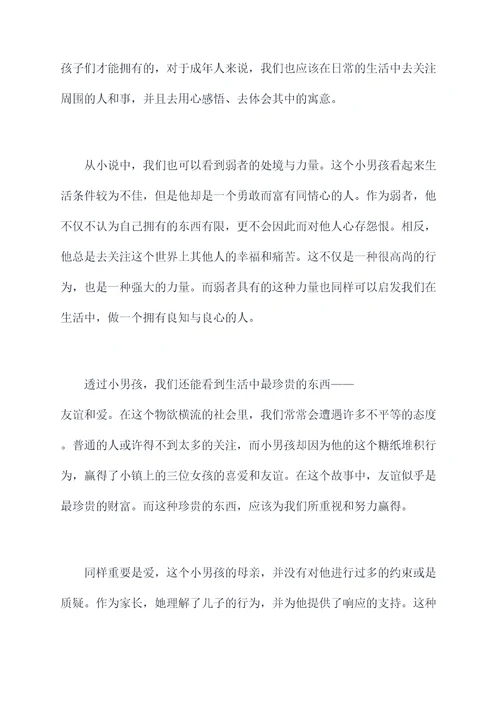 孩子们才能拥有的，对于成年人来说，我们也应该在日常的生活中去关注周围的人和事，并且去用心感悟、去体会其中的寓意。

从小说中，我们也可以看到弱者的处境与力量。这个小男孩看起来生活条件较为不佳，但是他却是一个勇敢而富有同情心的人。作为弱者，他不仅不认为自己拥有的东西有限，更不会因此而对他人心存怨恨。相反，他总是去关注这个世界上其他人的幸福和痛苦。这不仅是一种很高尚的行为，也是一种强大的力量。而弱者具有的这种力量也同样可以启发我们在生活中，做一个拥有良知与良心的人。

透过小男孩，我们还能看到生活中最珍贵的东西——友谊和爱。在这个物欲横流的社会里，我们常常会遭遇许多不平等的态度。普通的人或许得不到太多的关注，而小男孩却因为他的这个糖纸堆积行为，赢得了小镇上的三位女孩的喜爱和友谊。在这个故事中，友谊似乎是最珍贵的财富。而这种珍贵的东西，应该为我们所重视和努力赢得。

同样重要是爱，这个小男孩的母亲，并没有对他进行过多的约束或是质疑。作为家长，她理解了儿子的行为，并为他提供了响应的支持。这种